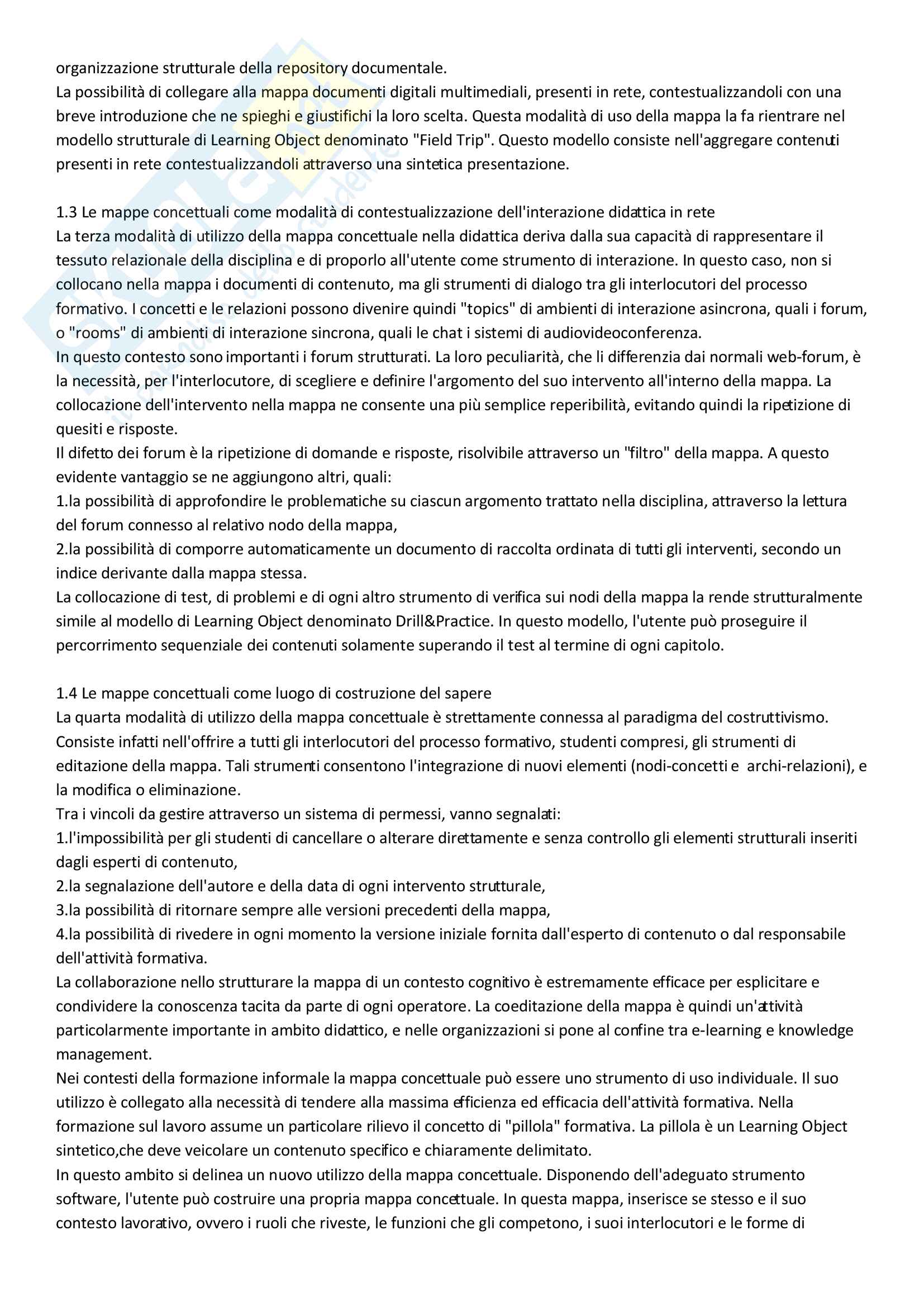 organizzazione strutturale della repository documentale.
La possibilità di collegare alla mappa documenti digitali multimediali, presenti in rete, contestualizzandoli con una breve introduzione che ne spieghi e giustifichi la loro scelta. Questa modalità di uso della mappa la fa rientrare nel modello strutturale di Learning Object denominato "Field Trip". Questo modello consiste nell'aggregare contenuti presenti in rete contestualizzandoli attraverso una sintetica presentazione.

1.3 Le mappe concettuali come modalità di contestualizzazione dell'interazione didattica in rete
La terza modalità di utilizzo della mappa concettuale nella didattica deriva dalla sua capacità di rappresentare il tessuto relazionale della disciplina e di proporlo all'utente come strumento di interazione. In questo caso, non si collocano nella mappa i documenti di contenuto, ma gli strumenti di dialogo tra gli interlocutori del processo formativo. I concetti e le relazioni possono divenire quindi "topics" di ambienti di interazione asincrona, quali i forum, o "rooms" di ambienti di interazione sincrona, quali le chat i sistemi di audiovideoconferenza.
In questo contesto sono importanti i forum strutturati. La loro peculiarità, che li differenzia dai normali web-forum, è la necessità, per l'interlocutore, di scegliere e definire l'argomento del suo intervento all'interno della mappa. La collocazione dell'intervento nella mappa ne consente una più semplice reperibilità, evitando quindi la ripetizione di quesiti e risposte.
Il difetto dei forum è la ripetizione di domande e risposte, risolvibile attraverso un "filtro" della mappa. A questo evidente vantaggio se ne aggiungono altri, quali:
1.la possibilità di approfondire le problematiche su ciascun argomento trattato nella disciplina, attraverso la lettura del forum connesso al relativo nodo della mappa,
2.la possibilità di comporre automaticamente un documento di raccolta ordinata di tutti gli interventi, secondo un indice derivante dalla mappa stessa.
La collocazione di test, di problemi e di ogni altro strumento di verifica sui nodi della mappa la rende strutturalmente simile al modello di Learning Object denominato Drill&Practice. In questo modello, l'utente può proseguire il percorrimento sequenziale dei contenuti solamente superando il test al termine di ogni capitolo.

1.4 Le mappe concettuali come luogo di costruzione del sapere
La quarta modalità di utilizzo della mappa concettuale è strettamente connessa al paradigma del costruttivismo. Consiste infatti nell'offrire a tutti gli interlocutori del processo formativo, studenti compresi, gli strumenti di editazione della mappa. Tali strumenti consentono l'integrazione di nuovi elementi (nodi-concetti e archi-relazioni), e la modifica o eliminazione.
Tra i vincoli da gestire attraverso un sistema di permessi, vanno segnalati:
1.l'impossibilità per gli studenti di cancellare o alterare direttamente e senza controllo gli elementi strutturali inseriti dagli esperti di contenuto,
2.la segnalazione dell'autore e della data di ogni intervento strutturale,
3.la possibilità di ritornare sempre alle versioni precedenti della mappa,
4.la possibilità di rivedere in ogni momento la versione iniziale fornita dall'esperto di contenuto o dal responsabile dell'attività formativa.
La collaborazione nello strutturare la mappa di un contesto cognitivo è estremamente efficace per esplicitare e condividere la conoscenza tacita da parte di ogni operatore. La coeditazione della mappa è quindi un'attività particolarmente importante in ambito didattico, e nelle organizzazioni si pone al confine tra e-learning e knowledge management.
Nei contesti della formazione informale la mappa concettuale può essere uno strumento di uso individuale. Il suo utilizzo è collegato alla necessità di tendere alla massima efficienza ed efficacia dell'attività formativa. Nella formazione sul lavoro assume un particolare rilievo il concetto di "pillola" formativa. La pillola è un Learning Object sintetico,che deve veicolare un contenuto specifico e chiaramente delimitato.
In questo ambito si delinea un nuovo utilizzo della mappa concettuale. Disponendo dell'adeguato strumento software, l'utente può costruire una propria mappa concettuale. In questa mappa, inserisce se stesso e il suo contesto lavorativo, ovvero i ruoli che riveste, le funzioni che gli competono, i suoi interlocutori e le forme di